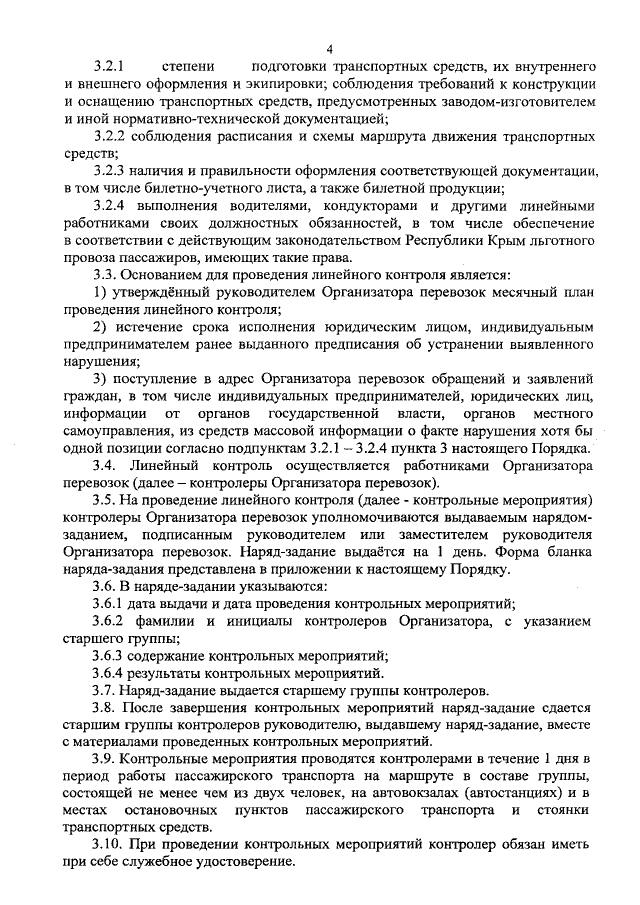 4

3.2.1 степени подготовки транспортных средств, их внутреннего и внешнего оформления и экипировки; соблюдения требований к конструкции и оснащению транспортных средств, предусмотренных заводом-изготовителем и иной нормативно-технической документацией;

3.2.2 соблюдения расписания и схемы маршрута движения транспортных средств;

3.2.3 наличия и правильности оформления соответствующей документации, в том числе билетно-учетного листа, а также билетной продукции;

3.2.4 выполнения водителями, кондукторами и другими линейными работниками своих должностных обязанностей, в том числе обеспечение в соответствии с действующим законодательством Республики Крым льготного провоза пассажиров, имеющих такие права.

3.3. Основанием для проведения линейного контроля является:

1) утверждённый руководителем Организатора перевозок месячный план проведения линейного контроля;

2) истечение срока исполнения юридическим лицом, индивидуальным предпринимателем ранее выданного предписания об устранении выявленного нарушения;

3) поступление в адрес Организатора перевозок обращений и заявлений граждан, в том числе индивидуальных предпринимателей, юридических лиц, информации от органов государственной власти, органов местного самоуправления, из средств массовой информации о факте нарушения хотя бы одной позиции согласно подпунктам 3.2.1 – 3.2.4 пункта 3 настоящего Порядка.

3.4. Линейный контроль осуществляется работниками Организатора перевозок (далее – контролеры Организатора перевозок).

3.5. На проведение линейного контроля (далее - контрольные мероприятия) контролеры Организатора перевозок уполномочиваются выдаваемым нарядом-заданием, подписанным руководителем или заместителем руководителя Организатора перевозок. Наряд-задание выдаётся на 1 день. Форма бланка наряда-задания представлена в приложении к настоящему Порядку.

3.6. В наряде-задании указываются:

3.6.1 дата выдачи и дата проведения контрольных мероприятий;

3.6.2 фамилии и инициалы контролеров Организатора, с указанием старшего группы;

3.6.3 содержание контрольных мероприятий;

3.6.4 результаты контрольных мероприятий.

3.7. Наряд-задание выдается старшему группы контролеров.

3.8. После завершения контрольных мероприятий наряд-задание сдается старшим группы контролеров руководителю, выдавшему наряд-задание, вместе с материалами проведенных контрольных мероприятий.

3.9. Контрольные мероприятия проводятся контролерами в течение 1 дня в период работы пассажирского транспорта на маршруте в составе группы, состоящей не менее чем из двух человек, на автовокзалах (автостанциях) и в местах остановочных пунктов пассажирского транспорта и стоянки транспортных средств.

3.10. При проведении контрольных мероприятий контролер обязан иметь при себе служебное удостоверение.